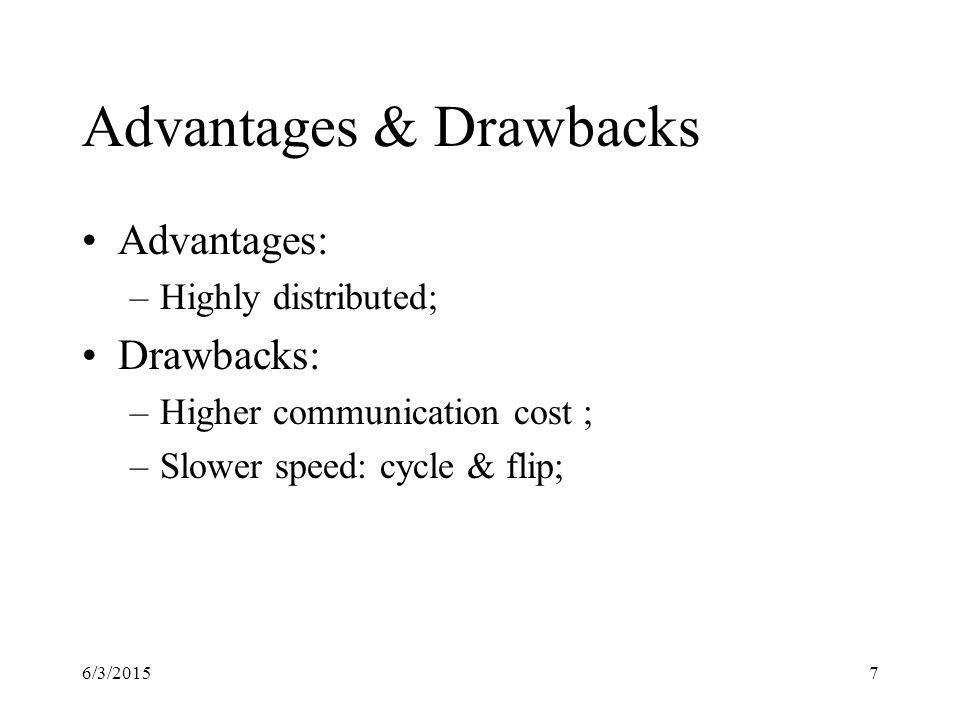 Advantages & Drawbacks

• Advantages:
– Highly distributed;
• Drawbacks:
– Higher communication cost ;
– Slower speed: cycle & flip;

6/3/2015

7